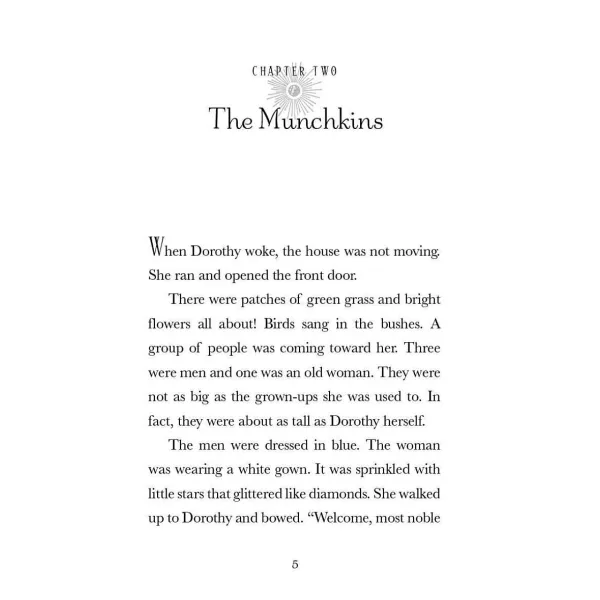 CHAPTER TWO

The Munchkins

When Dorothy woke, the house was not moving. She ran and opened the front door.

There were patches of green grass and bright flowers all about! Birds sang in the bushes. A group of people was coming toward her. Three were men and one was an old woman. They were not as big as the grown-ups she was used to. In fact, they were about as tall as Dorothy herself.

The men were dressed in blue. The woman was wearing a white gown. It was sprinkled with little stars that glittered like diamonds. She walked up to Dorothy and bowed. "Welcome, most noble

5